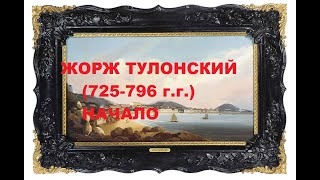 ЖОРЖ ТУЛОНСКИЙ
(725-796 г.г.)
НАЧАЛО